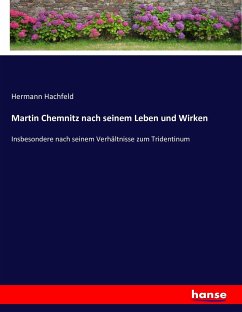 Hermann Hachfeld

Martin Chemnitz nach seinem Leben und Wirken

Insbesondere nach seinem Verhältnisse zum Tridentinum

hanse